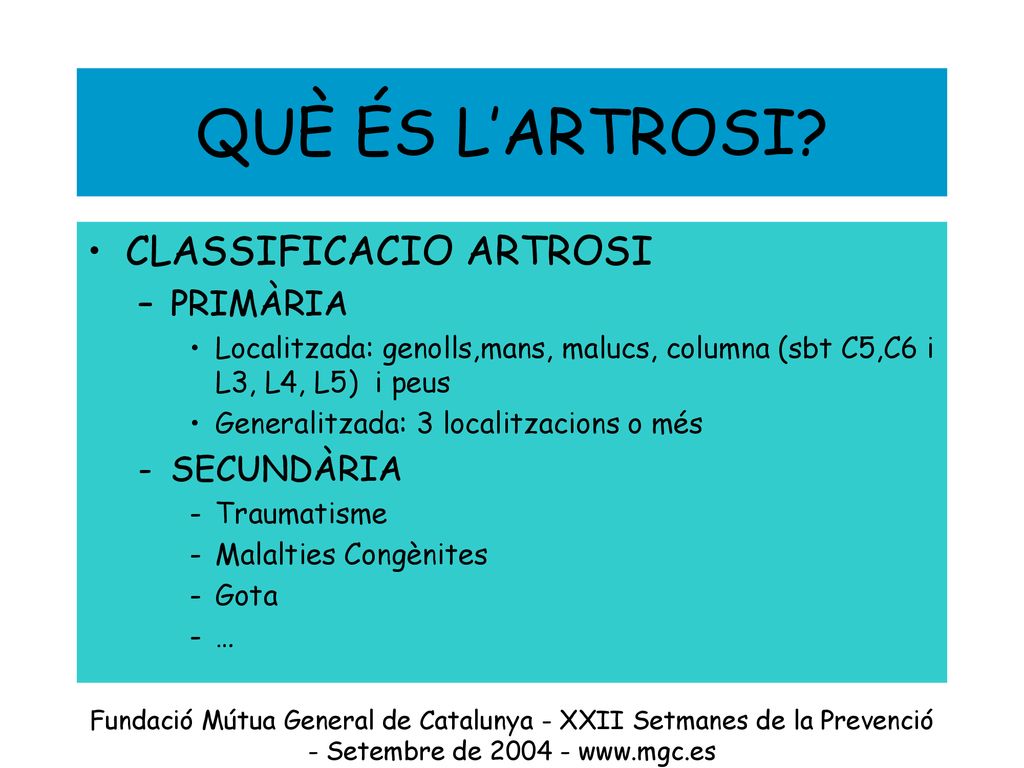 QUÈ ÉS L'ARTROSI?

• CLASSIFICACIO ARTROSI
– PRIMÀRIA
• Localitzada: genolls,mans, malucs, columna (sbt C5,C6 i L3, L4, L5) i peus
• Generalitzada: 3 localitzacions o més
- SECUNDÀRIA
- Traumatisme
- Malalties Congènites
- Gota
- …

Fundació Mútua General de Catalunya - XXII Setmanes de la Prevenció - Setembre de 2004 - www.mgc.es